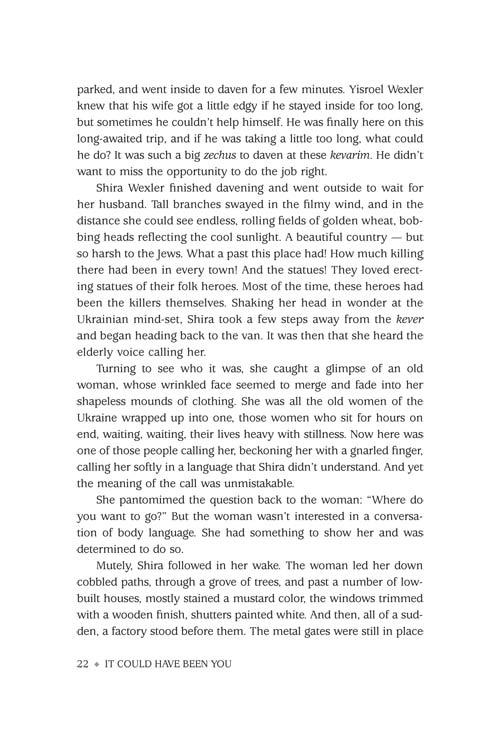 parked, and went inside to daven for a few minutes. Yisroel Wexler knew that his wife got a little edgy if he stayed inside for too long, but sometimes he couldn't help himself. He was finally here on this long-awaited trip, and if he was taking a little too long, what could he do? It was such a big zechus to daven at these kevarim. He didn't want to miss the opportunity to do the job right.

Shira Wexler finished davening and went outside to wait for her husband. Tall branches swayed in the filmy wind, and in the distance she could see endless, rolling fields of golden wheat, bobbing heads reflecting the cool sunlight. A beautiful country — but so harsh to the Jews. What a past this place had! How much killing there had been in every town! And the statues! They loved erecting statues of their folk heroes. Most of the time, these heroes had been the killers themselves. Shaking her head in wonder at the Ukrainian mind-set, Shira took a few steps away from the kever and began heading back to the van. It was then that she heard the elderly voice calling her.

Turning to see who it was, she caught a glimpse of an old woman, whose wrinkled face seemed to merge and fade into her shapeless mounds of clothing. She was all the old women of the Ukraine wrapped up into one, those women who sit for hours on end, waiting, waiting, their lives heavy with stillness. Now here was one of those people calling her, beckoning her with a gnarled finger, calling her softly in a language that Shira didn't understand. And yet the meaning of the call was unmistakable.

She pantomimed the question back to the woman: "Where do you want to go?" But the woman wasn't interested in a conversation of body language. She had something to show her and was determined to do so.

Mutely, Shira followed in her wake. The woman led her down cobbled paths, through a grove of trees, and past a number of low-built houses, mostly stained a mustard color, the windows trimmed with a wooden finish, shutters painted white. And then, all of a sudden, a factory stood before them. The metal gates were still in place

22 ◆ IT COULD HAVE BEEN YOU